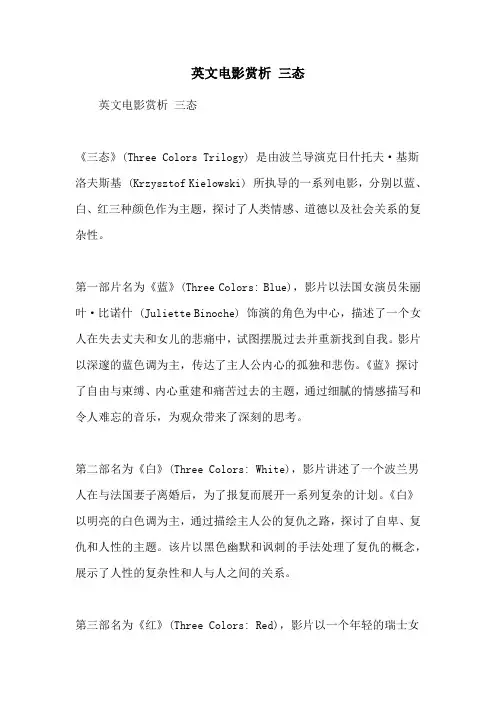 英文电影赏析 三态

英文电影赏析 三态

《三态》(Three Colors Trilogy) 是由波兰导演克日什托夫·基斯洛夫斯基 (Krzysztof Kielowski) 所执导的一系列电影，分别以蓝、白、红三种颜色作为主题，探讨了人类情感、道德以及社会关系的复杂性。

第一部片名为《蓝》(Three Colors: Blue)，影片以法国女演员朱丽叶·比诺什 (Juliette Binoche) 饰演的角色为中心，描述了一个女人在失去丈夫和女儿的悲痛中，试图摆脱过去并重新找到自我。影片以深邃的蓝色调为主，传达了主人公内心的孤独和悲伤。《蓝》探讨了自由与束缚、内心重建和痛苦过去的主题，通过细腻的情感描写和令人难忘的音乐，为观众带来了深刻的思考。

第二部名为《白》(Three Colors: White)，影片讲述了一个波兰男人在与法国妻子离婚后，为了报复而展开一系列复杂的计划。《白》以明亮的白色调为主，通过描绘主人公的复仇之路，探讨了自卑、复仇和人性的主题。该片以黑色幽默和讽刺的手法处理了复仇的概念，展示了人性的复杂性和人与人之间的关系。

第三部名为《红》(Three Colors: Red)，影片以一个年轻的瑞士女